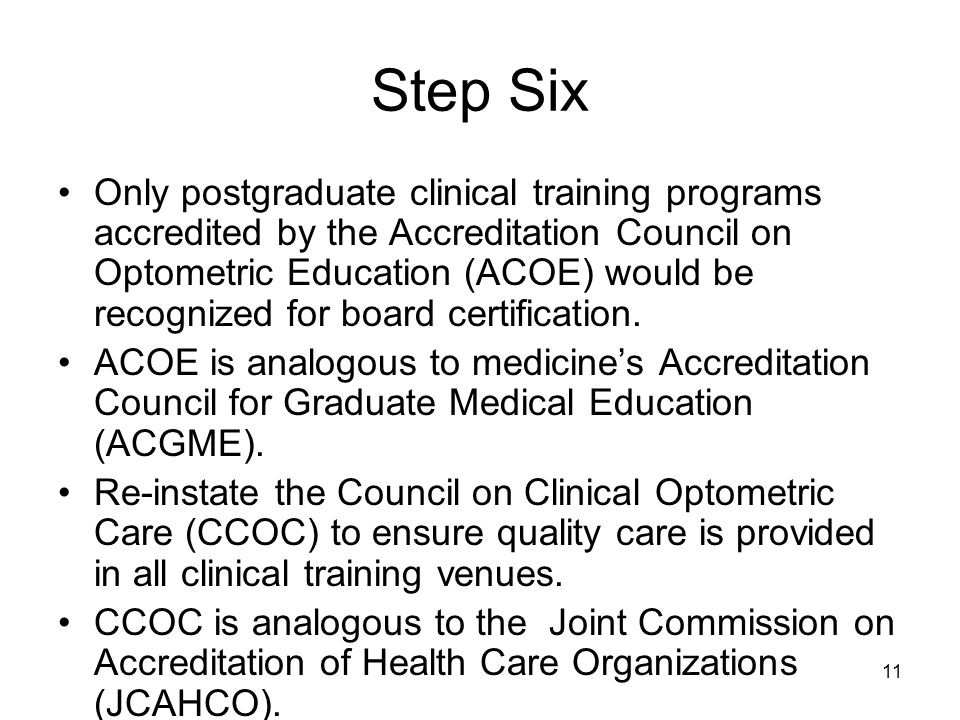 Step Six

• Only postgraduate clinical training programs accredited by the Accreditation Council on Optometric Education (ACOE) would be recognized for board certification.
• ACOE is analogous to medicine's Accreditation Council for Graduate Medical Education (ACGME).
• Re-instate the Council on Clinical Optometric Care (CCOC) to ensure quality care is provided in all clinical training venues.
• CCOC is analogous to the Joint Commission on Accreditation of Health Care Organizations (JCAHCO).

11